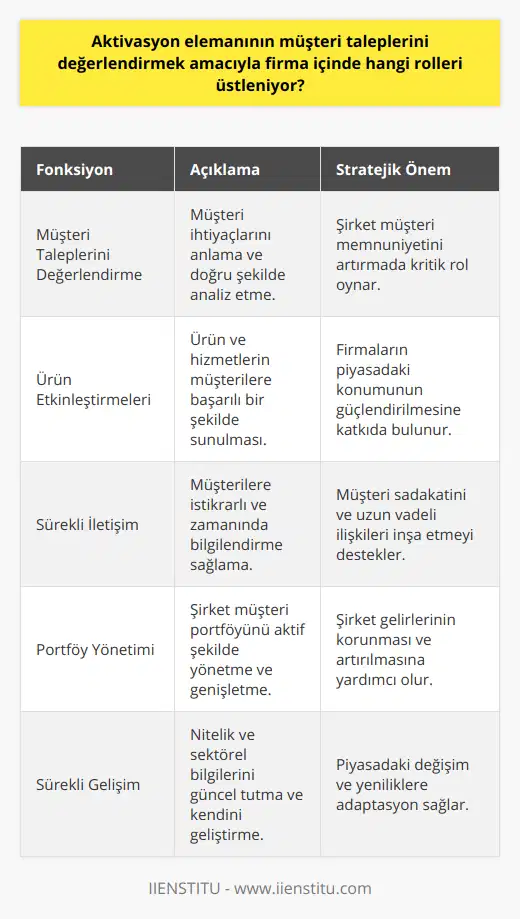 Aktivasyon elemanının müşteri taleplerini değerlendirmek amacıyla firma içinde hangi rolleri üstleniyor?

| Fonksiyon | Açıklama | Stratejik Önem |
|---|---|---|
| Müşteri Taleplerini Değerlendirme | Müşteri ihtiyaçlarını anlama ve doğru şekilde analiz etme. | Şirket müşteri memnuniyetini artırmada kritik rol oynar. |
| Ürün Etkinleştirmeleri | Ürün ve hizmetlerin müşterilere başarılı bir şekilde sunulması. | Firmaların piyasadaki konumunun güçlendirilmesine katkıda bulunur. |
| Sürekli İletişim | Müşterilere istikrarlı ve zamanında bilgilendirme sağlama. | Müşteri sadakatini ve uzun vadeli ilişkileri inşa etmeyi destekler. |
| Portföy Yönetimi | Şirket müşteri portföyünü aktif şekilde yönetme ve genişletme. | Şirket gelirlerinin korunması ve artırılmasına yardımcı olur. |
| Sürekli Gelişim | Nitelik ve sektörel bilgilerini güncel tutma ve kendini geliştirme. | Piyasadaki değişim ve yeniliklere adaptasyon sağlar. |

IIENSTITU - www.iienstitu.com